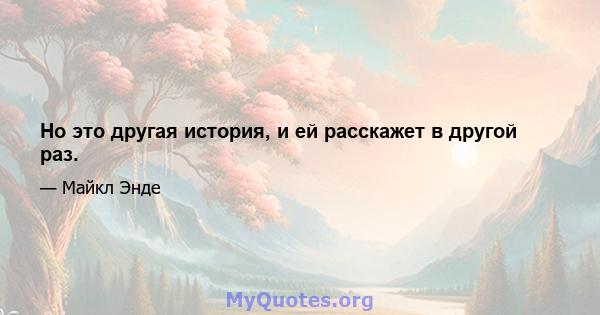 Но это другая история, и ей расскажет в другой раз.

— Майкл Энде

MyQuotes.org